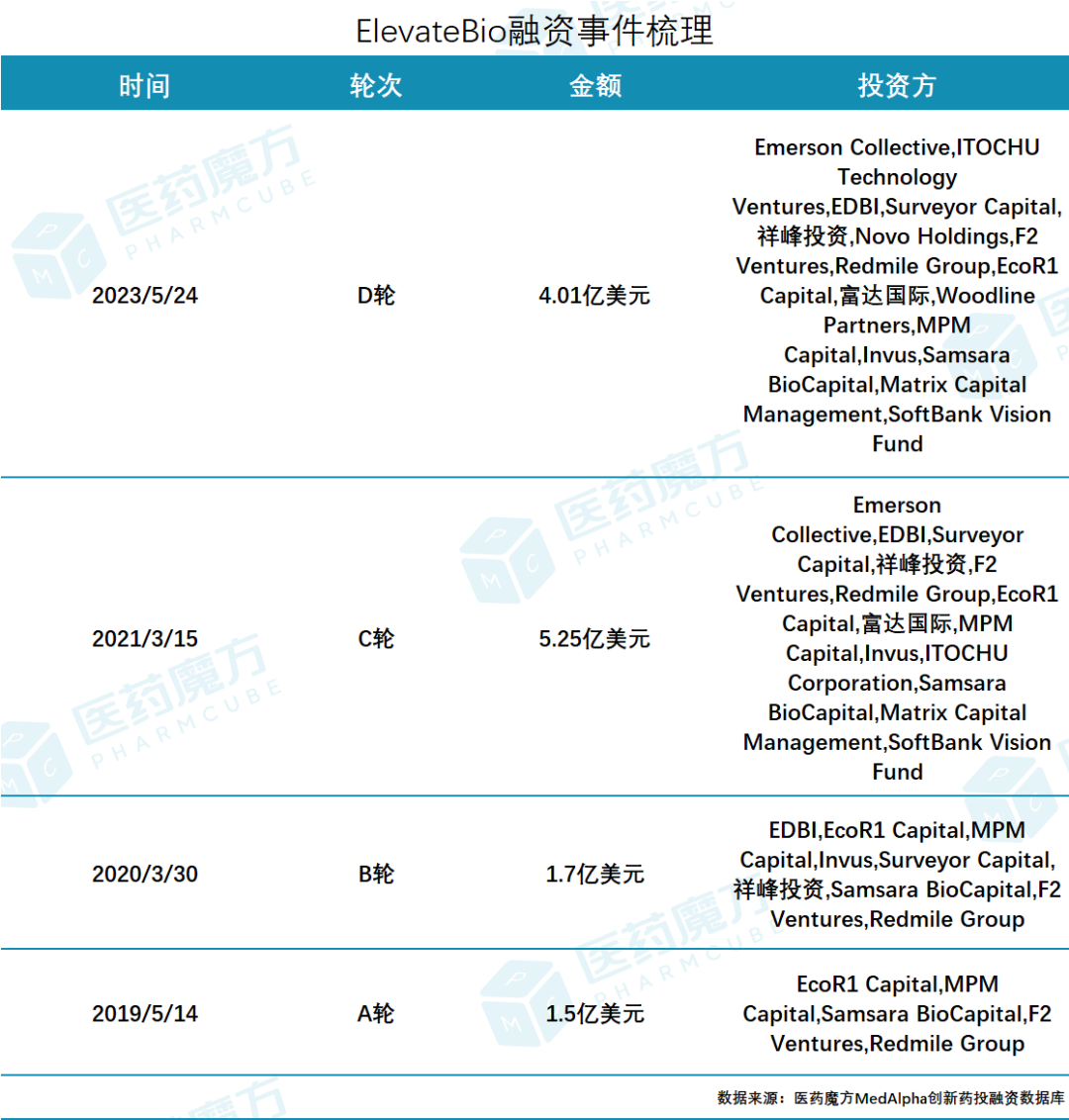 ElevateBio融资事件梳理

| 时间 | 轮次 | 金额 | 投资方 |
|---|---|---|---|
| 2023/5/24 | D轮 | 4.01亿美元 | Emerson Collective,ITOCHU Technology Ventures,EDBI,Surveyor Capital,祥峰投资,Novo Holdings,F2 Ventures,Redmile Group,EcoR1 Capital,富达国际,Woodline Partners,MPM Capital,Invus,Samsara BioCapital,Matrix Capital Management,SoftBank Vision Fund |
| 2021/3/15 | C轮 | 5.25亿美元 | Emerson Collective,EDBI,Surveyor Capital,祥峰投资,F2 Ventures,Redmile Group,EcoR1 Capital,富达国际,MPM Capital,Invus,ITOCHU Corporation,Samsara BioCapital,Matrix Capital Management,SoftBank Vision Fund |
| 2020/3/30 | B轮 | 1.7亿美元 | EDBI,EcoR1 Capital,MPM Capital,Invus,Surveyor Capital,祥峰投资,Samsara BioCapital,F2 Ventures,Redmile Group |
| 2019/5/14 | A轮 | 1.5亿美元 | EcoR1 Capital,MPM Capital,Samsara BioCapital,F2 Ventures,Redmile Group |

数据来源：医药魔方MedAlpha创新药投融资数据库

医药魔方 PHARMCUBE